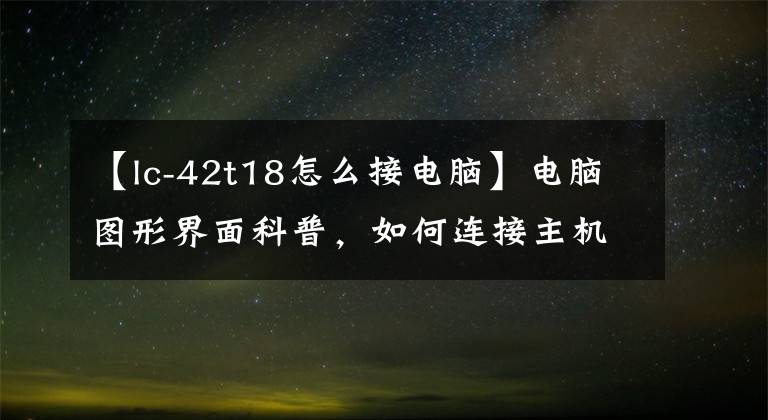 【lc-42t18怎么接电脑】电脑图形界面科普，如何连接主机